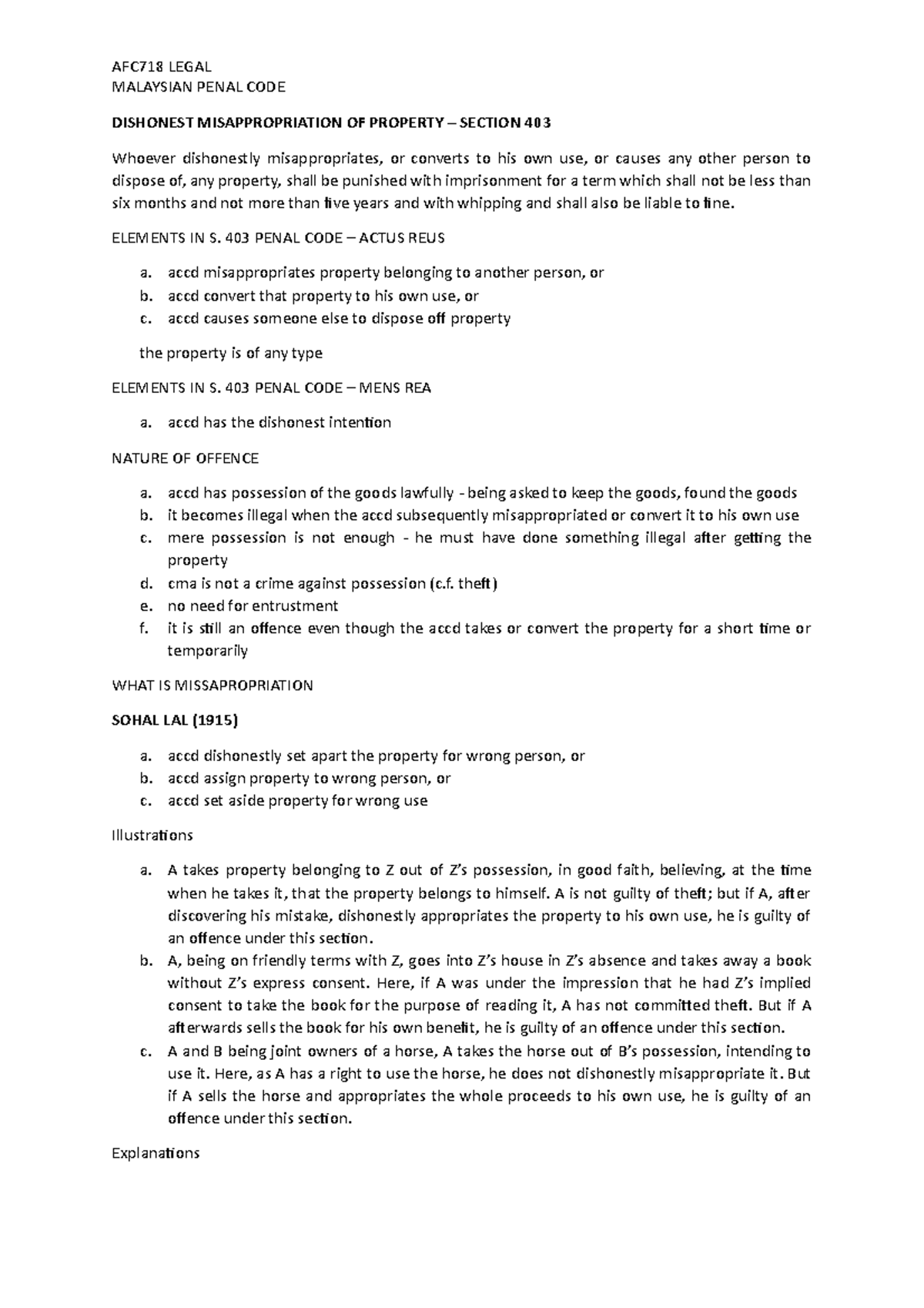 AFC718 LEGAL
MALAYSIAN PENAL CODE

DISHONEST MISAPPROPRIATION OF PROPERTY – SECTION 403

Whoever dishonestly misappropriates, or converts to his own use, or causes any other person to dispose of, any property, shall be punished with imprisonment for a term which shall not be less than six months and not more than five years and with whipping and shall also be liable to fine.

ELEMENTS IN S. 403 PENAL CODE – ACTUS REUS

a. accd misappropriates property belonging to another person, or
b. accd convert that property to his own use, or
c. accd causes someone else to dispose off property

the property is of any type

ELEMENTS IN S. 403 PENAL CODE – MENS REA

a. accd has the dishonest intention

NATURE OF OFFENCE

a. accd has possession of the goods lawfully - being asked to keep the goods, found the goods
b. it becomes illegal when the accd subsequently misappropriated or convert it to his own use
c. mere possession is not enough - he must have done something illegal after getting the property
d. cma is not a crime against possession (c.f. theft)
e. no need for entrustment
f. it is still an offence even though the accd takes or convert the property for a short time or temporarily

WHAT IS MISSAPROPRIATION

SOHAL LAL (1915)

a. accd dishonestly set apart the property for wrong person, or
b. accd assign property to wrong person, or
c. accd set aside property for wrong use

Illustrations

a. A takes property belonging to Z out of Z's possession, in good faith, believing, at the time when he takes it, that the property belongs to himself. A is not guilty of theft; but if A, after discovering his mistake, dishonestly appropriates the property to his own use, he is guilty of an offence under this section.
b. A, being on friendly terms with Z, goes into Z's house in Z's absence and takes away a book without Z's express consent. Here, if A was under the impression that he had Z's implied consent to take the book for the purpose of reading it, A has not committed theft. But if A afterwards sells the book for his own benefit, he is guilty of an offence under this section.
c. A and B being joint owners of a horse, A takes the horse out of B's possession, intending to use it. Here, as A has a right to use the horse, he does not dishonestly misappropriate it. But if A sells the horse and appropriates the whole proceeds to his own use, he is guilty of an offence under this section.

Explanations